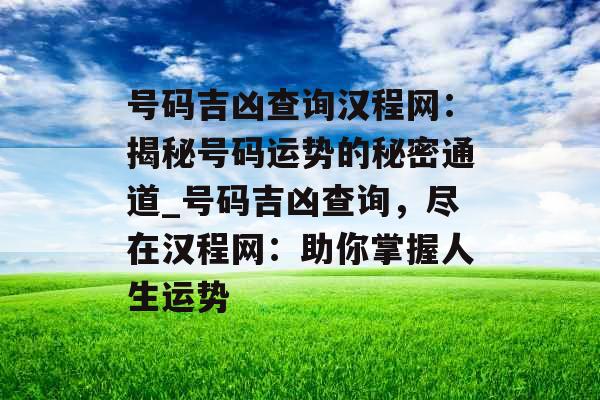 号码吉凶查询汉程网：揭秘号码运势的秘密通道_号码吉凶查询，尽在汉程网：助你掌握人生运势